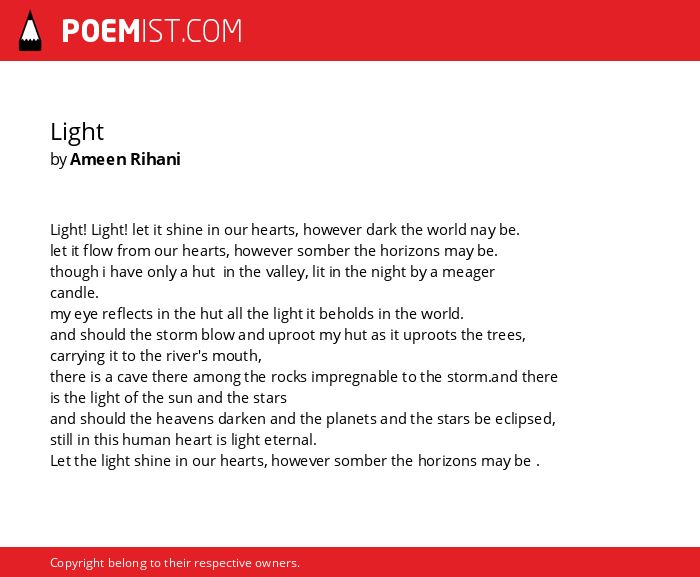 POEMIST.COM

Light
by Ameen Rihani

Light! Light! let it shine in our hearts, however dark the world nay be.
let it flow from our hearts, however somber the horizons may be.
though i have only a hut in the valley, lit in the night by a meager candle.
my eye reflects in the hut all the light it beholds in the world.
and should the storm blow and uproot my hut as it uproots the trees, carrying it to the river's mouth,
there is a cave there among the rocks impregnable to the storm.and there is the light of the sun and the stars
and should the heavens darken and the planets and the stars be eclipsed,
still in this human heart is light eternal.
Let the light shine in our hearts, however somber the horizons may be .

Copyright belong to their respective owners.